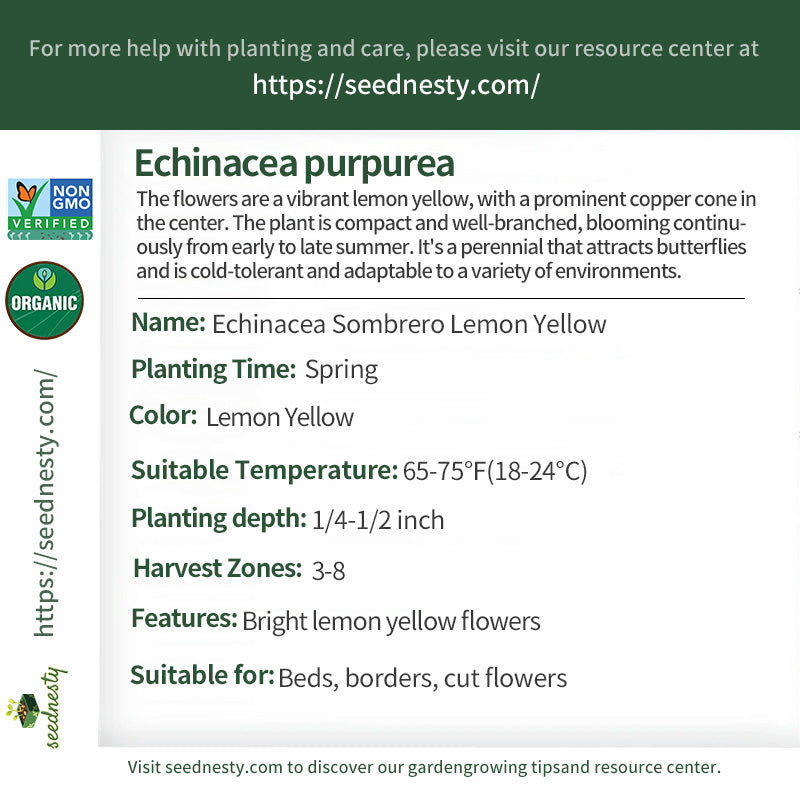 For more help with planting and care, please visit our resource center at
https://seednesty.com/

NON GMO VERIFIED

ORGANIC

https://seednesty.com/

seednesty

Echinacea purpurea

The flowers are a vibrant lemon yellow, with a prominent copper cone in the center. The plant is compact and well-branched, blooming continuously from early to late summer. It's a perennial that attracts butterflies and is cold-tolerant and adaptable to a variety of environments.

Name: Echinacea Sombrero Lemon Yellow

Planting Time: Spring

Color: Lemon Yellow

Suitable Temperature: 65-75°F(18-24°C)

Planting depth: 1/4-1/2 inch

Harvest Zones: 3-8

Features: Bright lemon yellow flowers

Suitable for: Beds, borders, cut flowers

Visit seednesty.com to discover our gardengrowing tipsand resource center.